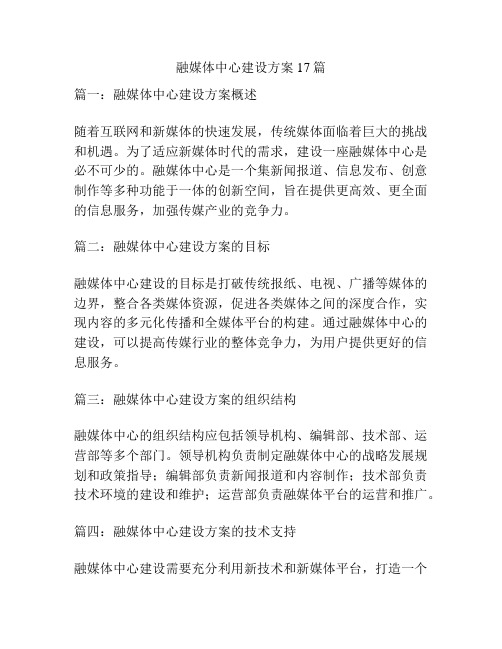 融媒体中心建设方案17篇

篇一：融媒体中心建设方案概述

随着互联网和新媒体的快速发展，传统媒体面临着巨大的挑战和机遇。为了适应新媒体时代的需求，建设一座融媒体中心是必不可少的。融媒体中心是一个集新闻报道、信息发布、创意制作等多种功能于一体的创新空间，旨在提供更高效、更全面的信息服务，加强传媒产业的竞争力。

篇二：融媒体中心建设方案的目标

融媒体中心建设的目标是打破传统报纸、电视、广播等媒体的边界，整合各类媒体资源，促进各类媒体之间的深度合作，实现内容的多元化传播和全媒体平台的构建。通过融媒体中心的建设，可以提高传媒行业的整体竞争力，为用户提供更好的信息服务。

篇三：融媒体中心建设方案的组织结构

融媒体中心的组织结构应包括领导机构、编辑部、技术部、运营部等多个部门。领导机构负责制定融媒体中心的战略发展规划和政策指导；编辑部负责新闻报道和内容制作；技术部负责技术环境的建设和维护；运营部负责融媒体平台的运营和推广。

篇四：融媒体中心建设方案的技术支持

融媒体中心建设需要充分利用新技术和新媒体平台，打造一个